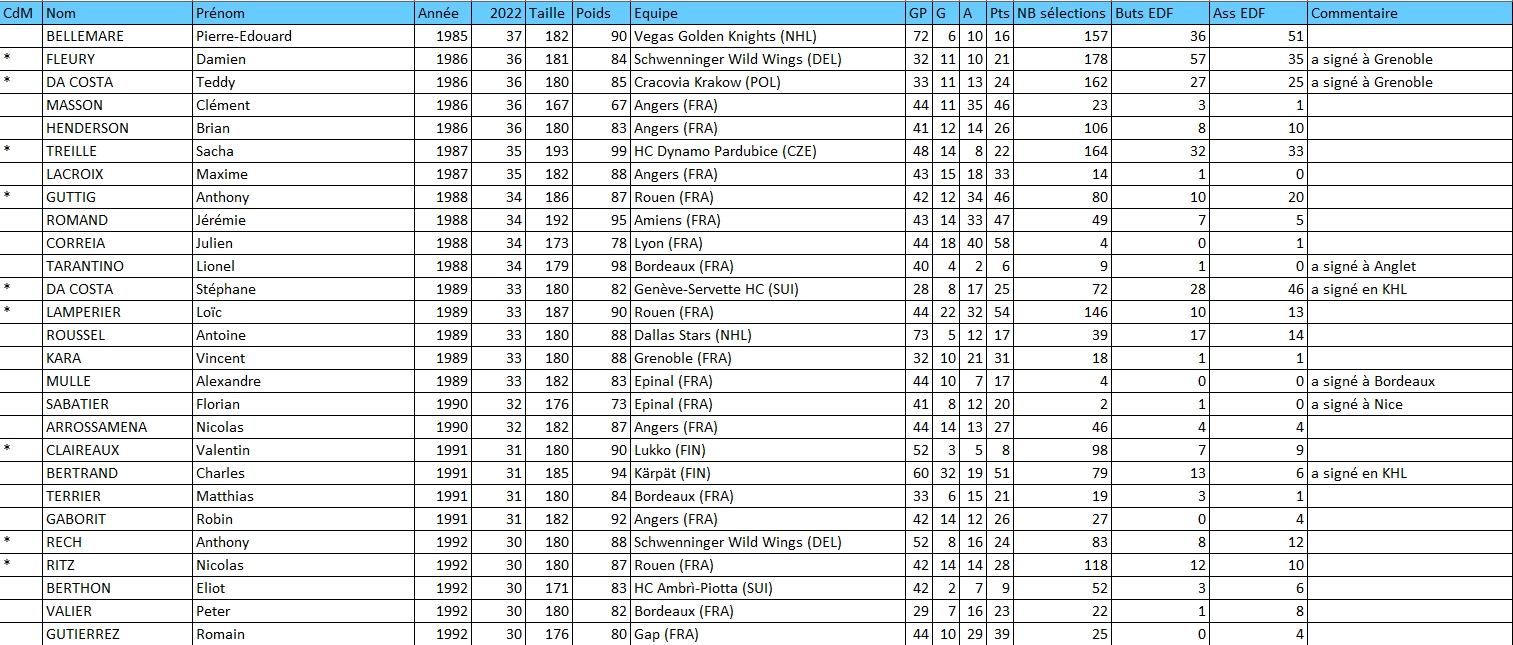 | CdM | Nom | Prénom | Année | 2022 | Taille | Poids | Equipe | GP | G | A | Pts | NB sélections | Buts EDF | Ass EDF | Commentaire |
|---|---|---|---|---|---|---|---|---|---|---|---|---|---|---|---|
| | BELLEMARE | Pierre-Edouard | 1985 | 37 | 182 | 90 | Vegas Golden Knights (NHL) | 72 | 6 | 10 | 16 | 157 | 36 | 51 | |
| * | FLEURY | Damien | 1986 | 36 | 181 | 84 | Schwenninger Wild Wings (DEL) | 32 | 11 | 10 | 21 | 178 | 57 | 35 | a signé à Grenoble |
| * | DA COSTA | Teddy | 1986 | 36 | 180 | 85 | Cracovia Krakow (POL) | 33 | 11 | 13 | 24 | 162 | 27 | 25 | a signé à Grenoble |
| | MASSON | Clément | 1986 | 36 | 167 | 67 | Angers (FRA) | 44 | 11 | 35 | 46 | 23 | 3 | 1 | |
| | HENDERSON | Brian | 1986 | 36 | 180 | 83 | Angers (FRA) | 41 | 12 | 14 | 26 | 106 | 8 | 10 | |
| * | TREILLE | Sacha | 1987 | 35 | 193 | 99 | HC Dynamo Pardubice (CZE) | 48 | 14 | 8 | 22 | 164 | 32 | 33 | |
| | LACROIX | Maxime | 1987 | 35 | 182 | 88 | Angers (FRA) | 43 | 15 | 18 | 33 | 14 | 1 | 0 | |
| * | GUTTIG | Anthony | 1988 | 34 | 186 | 87 | Rouen (FRA) | 42 | 12 | 34 | 46 | 80 | 10 | 20 | |
| | ROMAND | Jérémie | 1988 | 34 | 192 | 95 | Amiens (FRA) | 43 | 14 | 33 | 47 | 49 | 7 | 5 | |
| | CORREIA | Julien | 1988 | 34 | 173 | 78 | Lyon (FRA) | 44 | 18 | 40 | 58 | 4 | 0 | 1 | |
| | TARANTINO | Lionel | 1988 | 34 | 179 | 98 | Bordeaux (FRA) | 40 | 4 | 2 | 6 | 9 | 1 | 0 | a signé à Anglet |
| * | DA COSTA | Stéphane | 1989 | 33 | 180 | 82 | Genève-Servette HC (SUI) | 28 | 8 | 17 | 25 | 72 | 28 | 46 | a signé en KHL |
| * | LAMPERIER | Loïc | 1989 | 33 | 187 | 90 | Rouen (FRA) | 44 | 22 | 32 | 54 | 146 | 10 | 13 | |
| | ROUSSEL | Antoine | 1989 | 33 | 180 | 88 | Dallas Stars (NHL) | 73 | 5 | 12 | 17 | 39 | 17 | 14 | |
| | KARA | Vincent | 1989 | 33 | 180 | 88 | Grenoble (FRA) | 32 | 10 | 21 | 31 | 18 | 1 | 1 | |
| | MULLE | Alexandre | 1989 | 33 | 182 | 83 | Epinal (FRA) | 44 | 10 | 7 | 17 | 4 | 0 | 0 | a signé à Bordeaux |
| | SABATIER | Florian | 1990 | 32 | 176 | 73 | Epinal (FRA) | 41 | 8 | 12 | 20 | 2 | 1 | 0 | a signé à Nice |
| | ARROSSAMENA | Nicolas | 1990 | 32 | 182 | 87 | Angers (FRA) | 44 | 14 | 13 | 27 | 46 | 4 | 4 | |
| * | CLAIREAUX | Valentin | 1991 | 31 | 180 | 90 | Lukko (FIN) | 52 | 3 | 5 | 8 | 98 | 7 | 9 | |
| | BERTRAND | Charles | 1991 | 31 | 185 | 94 | Kärpät (FIN) | 60 | 32 | 19 | 51 | 79 | 13 | 6 | a signé en KHL |
| | TERRIER | Matthias | 1991 | 31 | 180 | 84 | Bordeaux (FRA) | 33 | 6 | 15 | 21 | 19 | 3 | 1 | |
| | GABORIT | Robin | 1991 | 31 | 182 | 92 | Angers (FRA) | 42 | 14 | 12 | 26 | 27 | 0 | 4 | |
| * | RECH | Anthony | 1992 | 30 | 180 | 88 | Schwenninger Wild Wings (DEL) | 52 | 8 | 16 | 24 | 83 | 8 | 12 | |
| * | RITZ | Nicolas | 1992 | 30 | 180 | 87 | Rouen (FRA) | 42 | 14 | 14 | 28 | 118 | 12 | 10 | |
| | BERTHON | Eliot | 1992 | 30 | 171 | 83 | HC Ambrì-Piotta (SUI) | 42 | 2 | 7 | 9 | 52 | 3 | 6 | |
| | VALIER | Peter | 1992 | 30 | 180 | 82 | Bordeaux (FRA) | 29 | 7 | 16 | 23 | 22 | 1 | 8 | |
| | GUTIERREZ | Romain | 1992 | 30 | 176 | 80 | Gap (FRA) | 44 | 10 | 29 | 39 | 25 | 0 | 4 | |